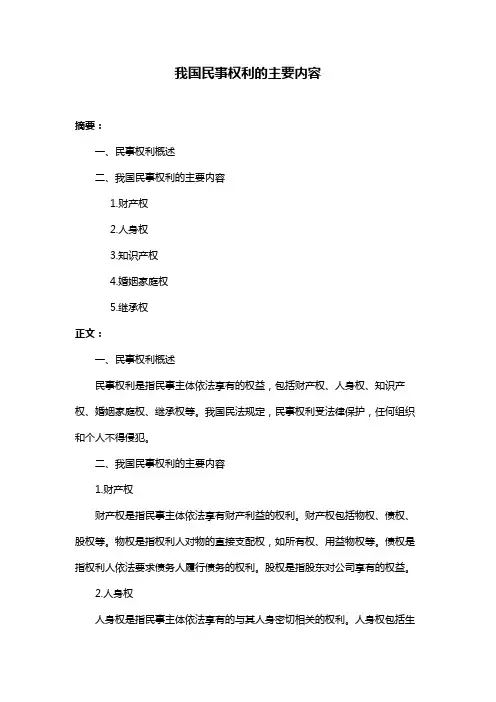 我国民事权利的主要内容

摘要：

一、民事权利概述

二、我国民事权利的主要内容

1.财产权

2.人身权

3.知识产权

4.婚姻家庭权

5.继承权

正文：

一、民事权利概述

民事权利是指民事主体依法享有的权益，包括财产权、人身权、知识产权、婚姻家庭权、继承权等。我国民法规定，民事权利受法律保护，任何组织和个人不得侵犯。

二、我国民事权利的主要内容

1.财产权

财产权是指民事主体依法享有财产利益的权利。财产权包括物权、债权、股权等。物权是指权利人对物的直接支配权，如所有权、用益物权等。债权是指权利人依法要求债务人履行债务的权利。股权是指股东对公司享有的权益。

2.人身权

人身权是指民事主体依法享有的与其人身密切相关的权利。人身权包括生